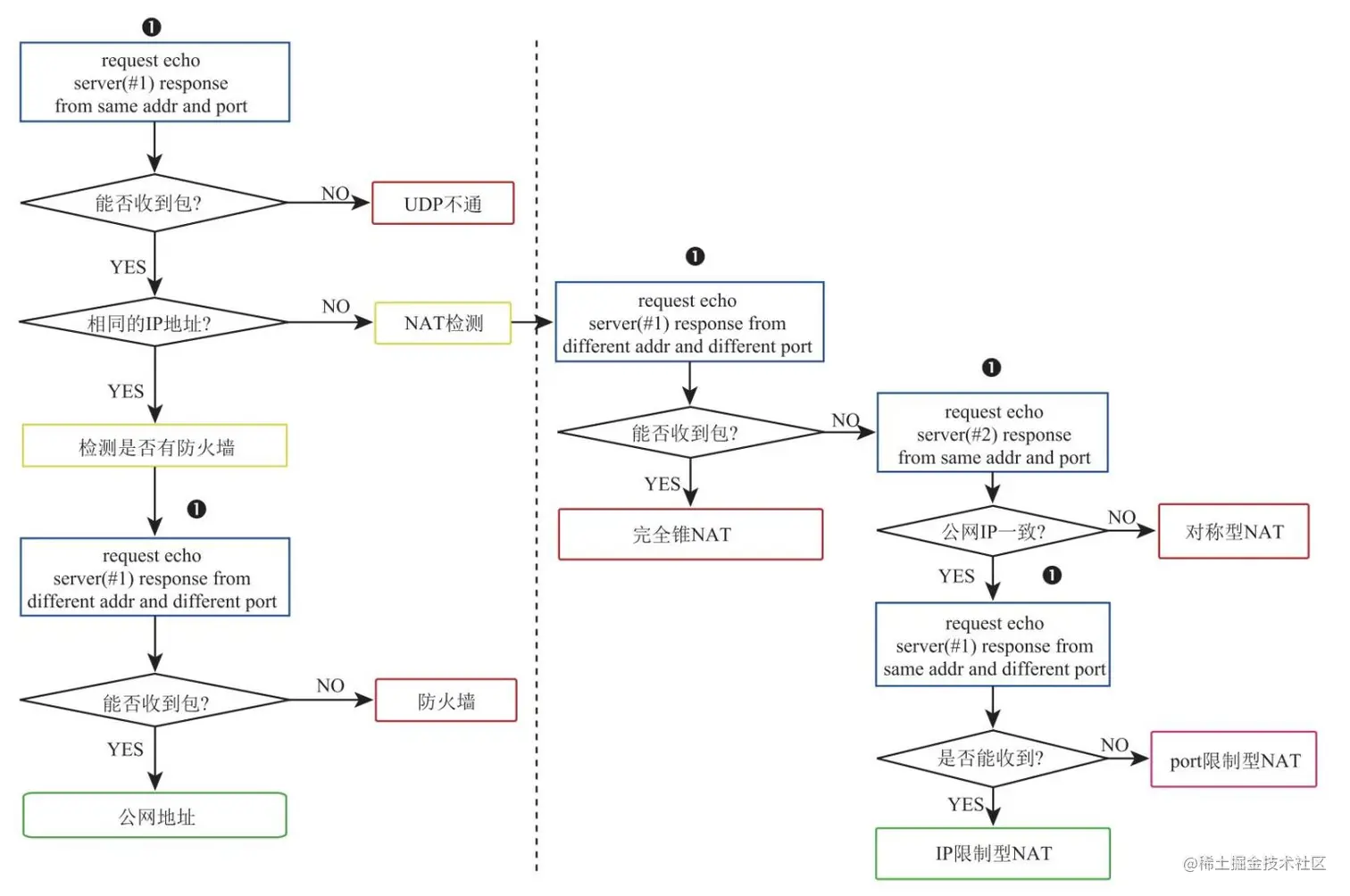 ❶

request echo server(#1) response from same addr and port

能否收到包?

NO

UDP不通

YES

相同的IP地址?

NO

NAT检测

YES

检测是否有防火墙

❶

request echo server(#1) response from different addr and different port

能否收到包?

NO

防火墙

YES

公网地址

❶

request echo server(#1) response from different addr and different port

能否收到包?

NO

YES

完全锥NAT

❶

request echo server(#2) response from same addr and port

公网IP一致?

NO

对称型NAT

YES

❶

request echo server(#1) response from same addr and different port

是否能收到?

NO

port限制型NAT

YES

IP限制型NAT

@稀土掘金技术社区